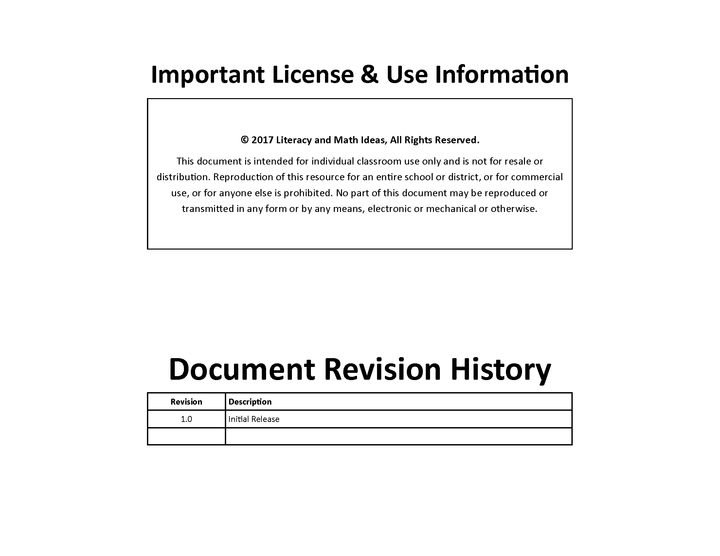 Important License & Use Information

© 2017 Literacy and Math Ideas, All Rights Reserved.

This document is intended for individual classroom use only and is not for resale or distribution. Reproduction of this resource for an entire school or district, or for commercial use, or for anyone else is prohibited. No part of this document may be reproduced or transmitted in any form or by any means, electronic or mechanical or otherwise.

Document Revision History

| Revision | Description |
|---|---|
| 1.0 | Initial Release |
| | |